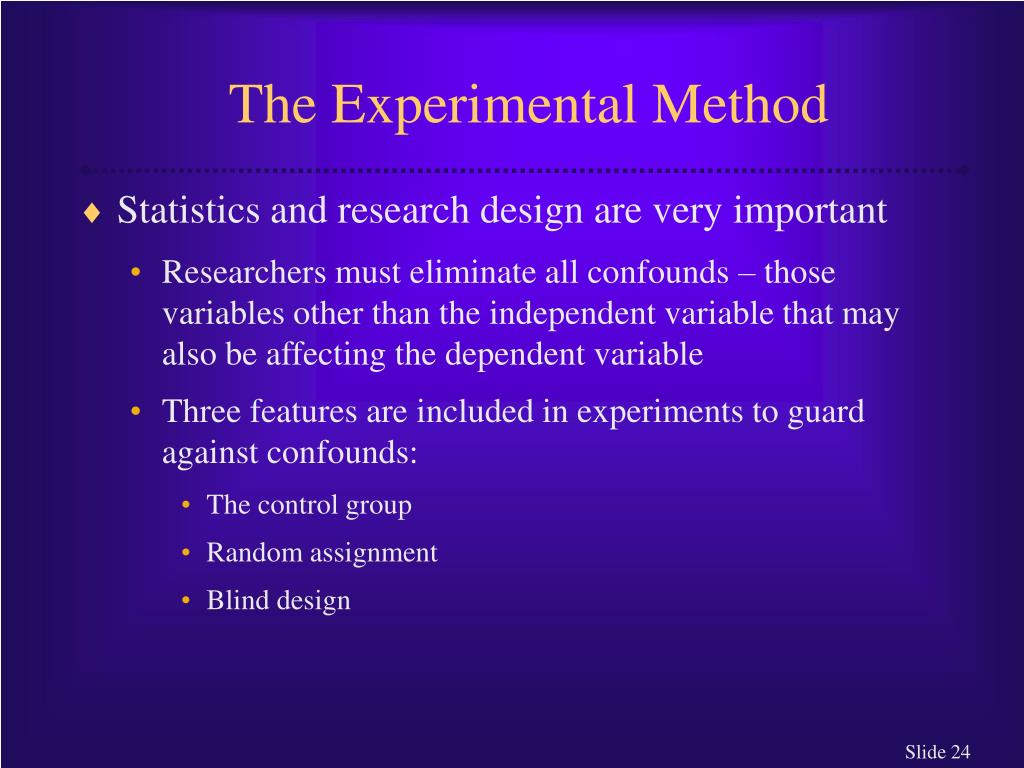 The Experimental Method

♦ Statistics and research design are very important

• Researchers must eliminate all confounds – those variables other than the independent variable that may also be affecting the dependent variable

• Three features are included in experiments to guard against confounds:

• The control group

• Random assignment

• Blind design

Slide 24